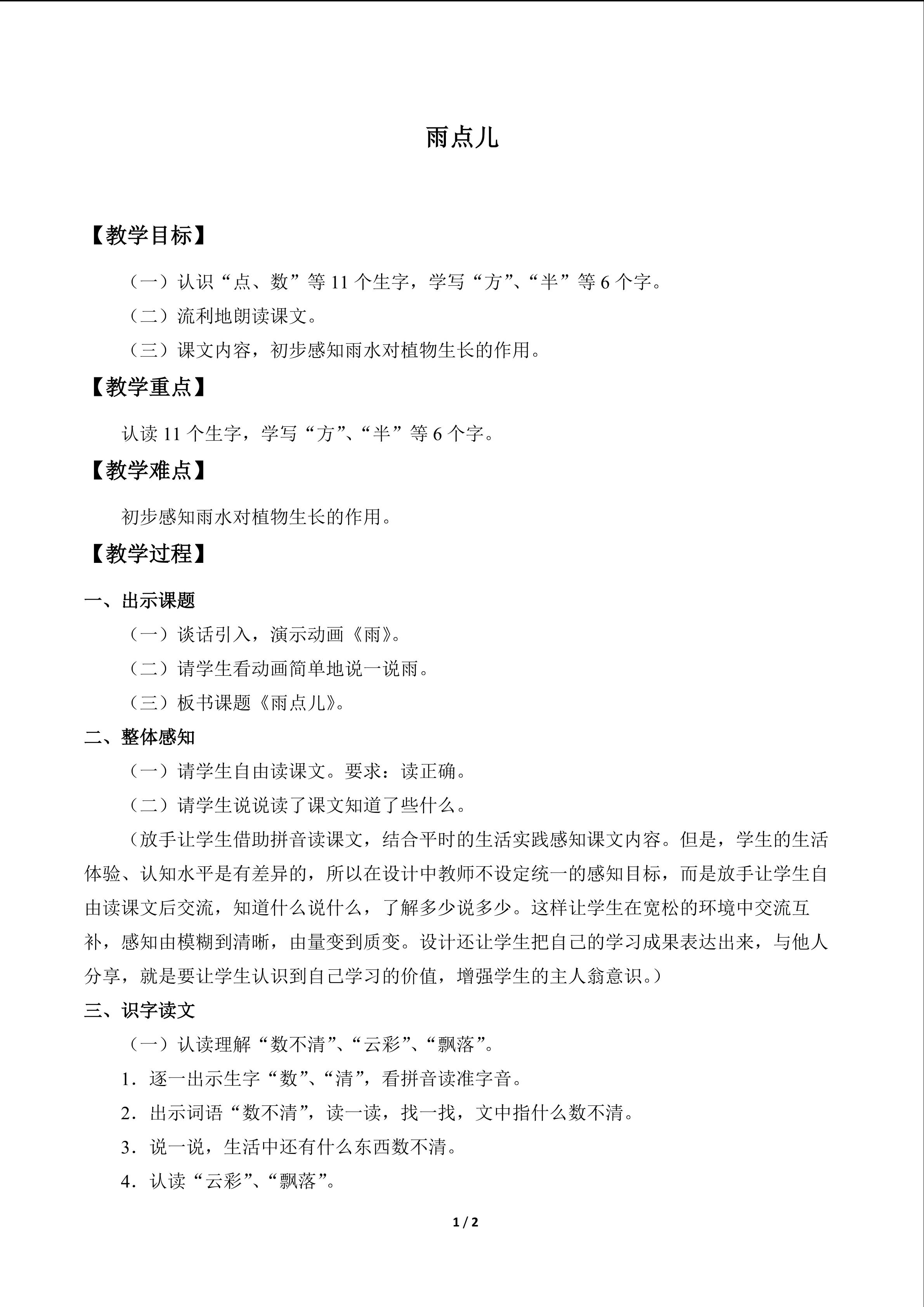 雨点儿

【教学目标】

（一）认识“点、数”等11个生字，学写“方”、“半”等6个字。

（二）流利地朗读课文。

（三）课文内容，初步感知雨水对植物生长的作用。

【教学重点】

认读11个生字，学写“方”、“半”等6个字。

【教学难点】

初步感知雨水对植物生长的作用。

【教学过程】

一、出示课题

（一）谈话引入，演示动画《雨》。

（二）请学生看动画简单地说一说雨。

（三）板书课题《雨点儿》。

二、整体感知

（一）请学生自由读课文。要求：读正确。

（二）请学生说说读了课文知道了些什么。

（放手让学生借助拼音读课文，结合平时的生活实践感知课文内容。但是，学生的生活体验、认知水平是有差异的，所以在设计中教师不设定统一的感知目标，而是放手让学生自由读课文后交流，知道什么说什么，了解多少说多少。这样让学生在宽松的环境中交流互补，感知由模糊到清晰，由量变到质变。设计还让学生把自己的学习成果表达出来，与他人分享，就是要让学生认识到自己学习的价值，增强学生的主人翁意识。）

三、识字读文

（一）认读理解“数不清”、“云彩”、“飘落”。

1.逐一出示生字“数”、“清”，看拼音读准字音。

2.出示词语“数不清”，读一读，找一找，文中指什么数不清。

3.说一说，生活中还有什么东西数不清。

4.认读“云彩”、“飘落”。

1 / 2